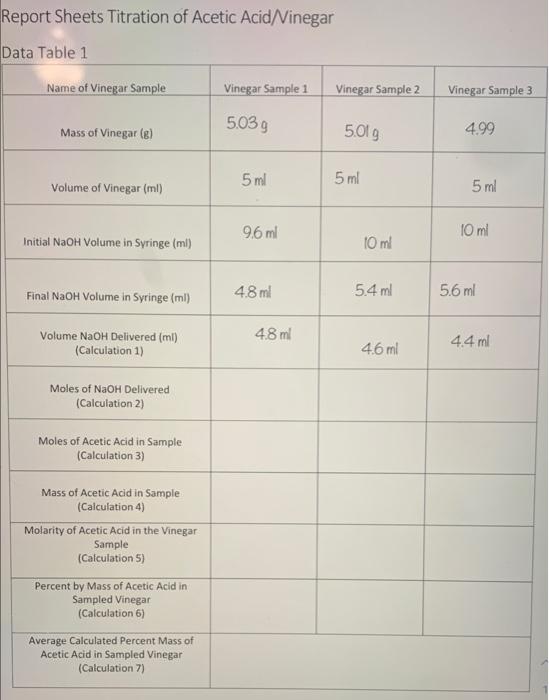 Report Sheets Titration of Acetic Acid/Vinegar

Data Table 1

| Name of Vinegar Sample | Vinegar Sample 1 | Vinegar Sample 2 | Vinegar Sample 3 |
|---|---|---|---|
| Mass of Vinegar (g) | 5.03 g | 5.01 g | 4.99 |
| Volume of Vinegar (ml) | 5 ml | 5 ml | 5 ml |
| Initial NaOH Volume in Syringe (ml) | 9.6 ml | 10 ml | 10 ml |
| Final NaOH Volume in Syringe (ml) | 4.8 ml | 5.4 ml | 5.6 ml |
| Volume NaOH Delivered (ml) (Calculation 1) | 4.8 ml | 4.6 ml | 4.4 ml |
| Moles of NaOH Delivered (Calculation 2) | | | |
| Moles of Acetic Acid in Sample (Calculation 3) | | | |
| Mass of Acetic Acid in Sample (Calculation 4) | | | |
| Molarity of Acetic Acid in the Vinegar Sample (Calculation 5) | | | |
| Percent by Mass of Acetic Acid in Sampled Vinegar (Calculation 6) | | | |
| Average Calculated Percent Mass of Acetic Acid in Sampled Vinegar (Calculation 7) | | | |